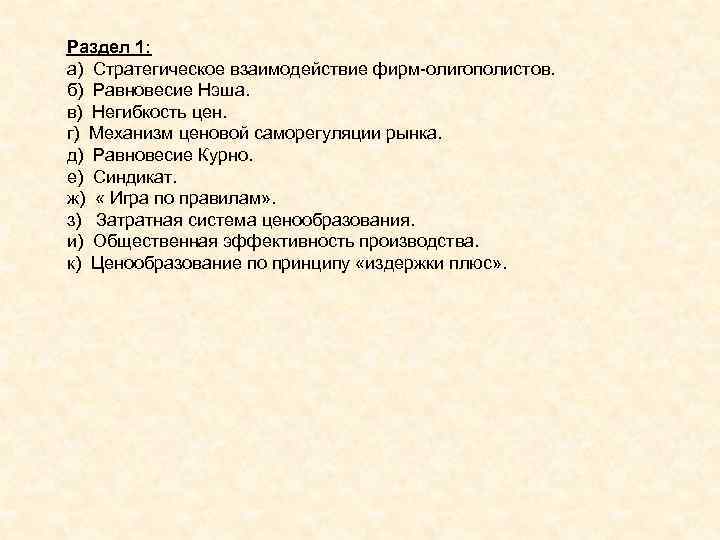 Раздел 1:
а) Стратегическое взаимодействие фирм-олигополистов.
б) Равновесие Нэша.
в) Негибкость цен.
г) Механизм ценовой саморегуляции рынка.
д) Равновесие Курно.
е) Синдикат.
ж) « Игра по правилам».
з) Затратная система ценообразования.
и) Общественная эффективность производства.
к) Ценообразование по принципу «издержки плюс».